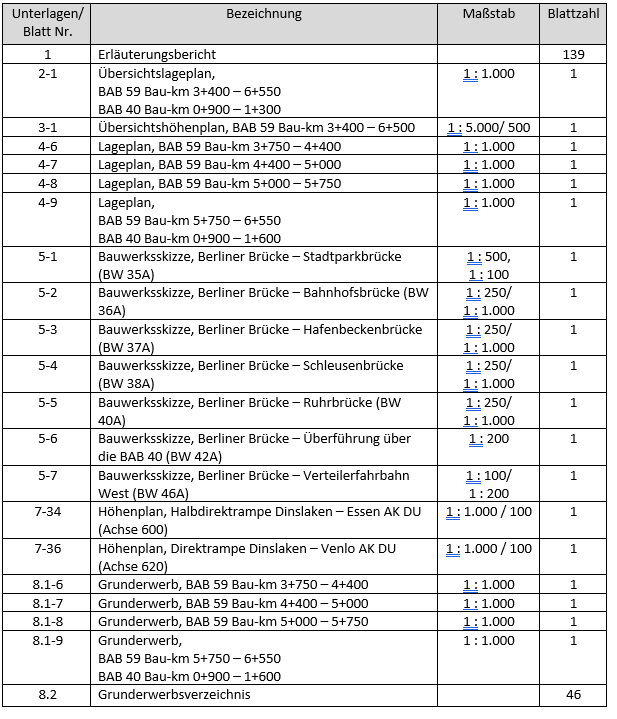 | Unterlagen/ Blatt Nr. | Bezeichnung | Maßstab | Blattzahl |
|---|---|---|---|
| 1 | Erläuterungsbericht | | 139 |
| 2-1 | Übersichtslageplan, BAB 59 Bau-km 3+400 – 6+550 BAB 40 Bau-km 0+900 – 1+300 | 1 : 1.000 | 1 |
| 3-1 | Übersichtshöhenplan, BAB 59 Bau-km 3+400 – 6+500 | 1 : 5.000/ 500 | 1 |
| 4-6 | Lageplan, BAB 59 Bau-km 3+750 – 4+400 | 1 : 1.000 | 1 |
| 4-7 | Lageplan, BAB 59 Bau-km 4+400 – 5+000 | 1 : 1.000 | 1 |
| 4-8 | Lageplan, BAB 59 Bau-km 5+000 – 5+750 | 1 : 1.000 | 1 |
| 4-9 | Lageplan, BAB 59 Bau-km 5+750 – 6+550 BAB 40 Bau-km 0+900 – 1+600 | 1 : 1.000 | 1 |
| 5-1 | Bauwerksskizze, Berliner Brücke – Stadtparkbrücke (BW 35A) | 1 : 500, 1 : 100 | 1 |
| 5-2 | Bauwerksskizze, Berliner Brücke – Bahnhofsbrücke (BW 36A) | 1 : 250/ 1 : 1.000 | 1 |
| 5-3 | Bauwerksskizze, Berliner Brücke – Hafenbeckenbrücke (BW 37A) | 1 : 250/ 1 : 1.000 | 1 |
| 5-4 | Bauwerksskizze, Berliner Brücke – Schleusenbrücke (BW 38A) | 1 : 250/ 1 : 1.000 | 1 |
| 5-5 | Bauwerksskizze, Berliner Brücke – Ruhrbrücke (BW 40A) | 1 : 250/ 1 : 1.000 | 1 |
| 5-6 | Bauwerksskizze, Berliner Brücke – Überführung über die BAB 40 (BW 42A) | 1 : 200 | 1 |
| 5-7 | Bauwerksskizze, Berliner Brücke – Verteilerfahrbahn West (BW 46A) | 1 : 100/ 1 : 200 | 1 |
| 7-34 | Höhenplan, Halbdirektrampe Dinslaken – Essen AK DU (Achse 600) | 1 : 1.000 / 100 | 1 |
| 7-36 | Höhenplan, Direktrampe Dinslaken – Venlo AK DU (Achse 620) | 1 : 1.000 / 100 | 1 |
| 8.1-6 | Grunderwerb, BAB 59 Bau-km 3+750 – 4+400 | 1 : 1.000 | 1 |
| 8.1-7 | Grunderwerb, BAB 59 Bau-km 4+400 – 5+000 | 1 : 1.000 | 1 |
| 8.1-8 | Grunderwerb, BAB 59 Bau-km 5+000 – 5+750 | 1 : 1.000 | 1 |
| 8.1-9 | Grunderwerb, BAB 59 Bau-km 5+750 – 6+550 BAB 40 Bau-km 0+900 – 1+600 | 1 : 1.000 | 1 |
| 8.2 | Grunderwerbsverzeichnis | | 46 |